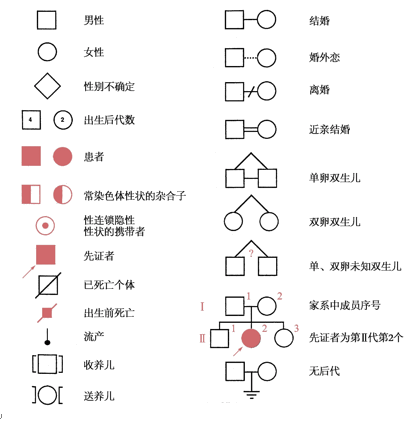 男性

女性

性别不确定

4 2 出生后代数

患者

常染色体性状的杂合子

性连锁隐性性状的携带者

先证者

已死亡个体

出生前死亡

流产

收养儿

送养儿

结婚

婚外恋

离婚

近亲结婚

单卵双生儿

双卵双生儿

? 单、双卵未知双生儿

I 1 2 家系中成员序号

II 1 2 3 先证者为第II代第2个

无后代